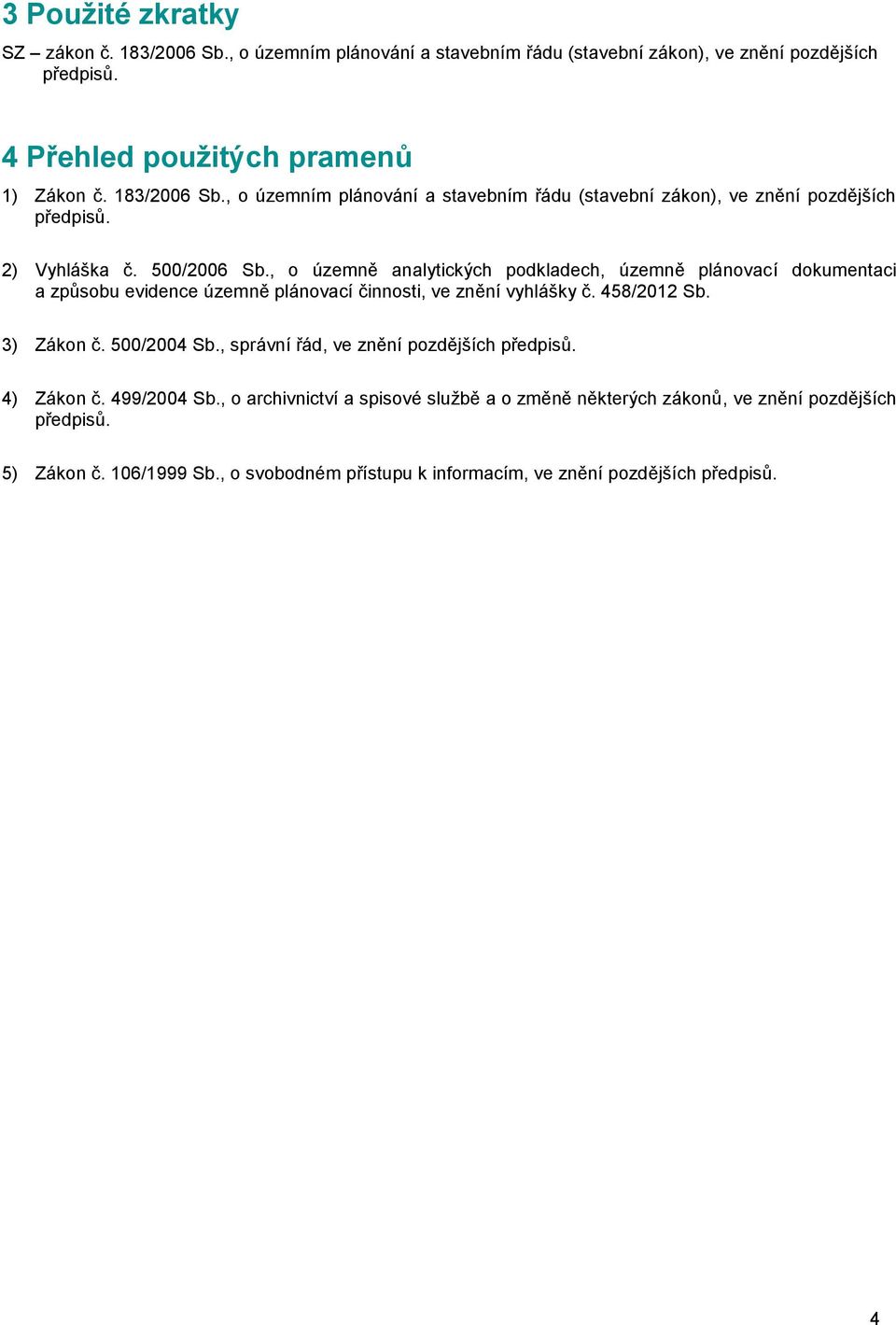 3 Použité zkratky

SZ – zákon č. 183/2006 Sb., o územním plánování a stavebním řádu (stavební zákon), ve znění pozdějších předpisů.

4 Přehled použitých pramenů

1) Zákon č. 183/2006 Sb., o územním plánování a stavebním řádu (stavební zákon), ve znění pozdějších předpisů.

2) Vyhláška č. 500/2006 Sb., o územně analytických podkladech, územně plánovací dokumentaci a způsobu evidence územně plánovací činnosti, ve znění vyhlášky č. 458/2012 Sb.

3) Zákon č. 500/2004 Sb., správní řád, ve znění pozdějších předpisů.

4) Zákon č. 499/2004 Sb., o archivnictví a spisové službě a o změně některých zákonů, ve znění pozdějších předpisů.

5) Zákon č. 106/1999 Sb., o svobodném přístupu k informacím, ve znění pozdějších předpisů.

4